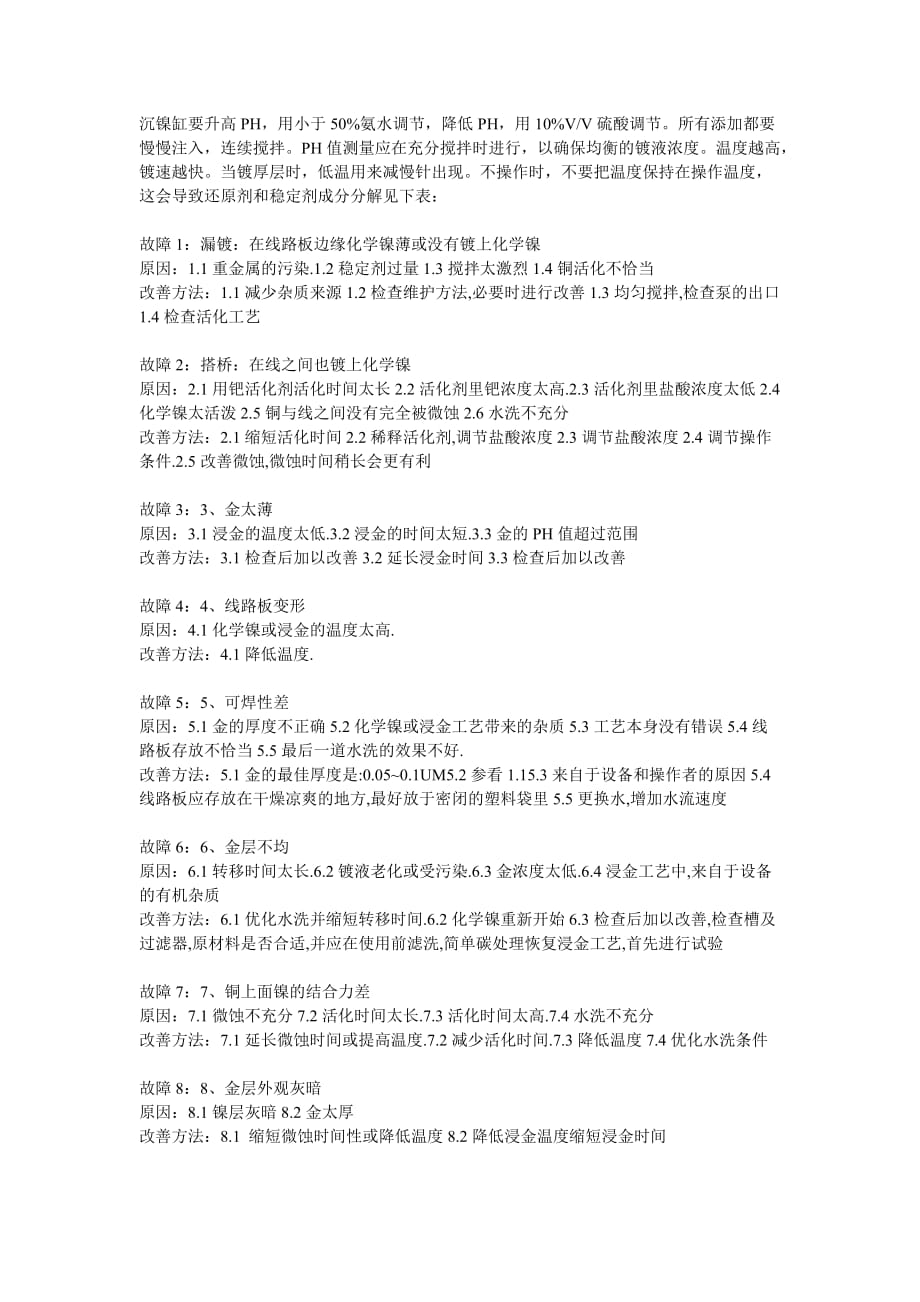 沉镍缸要升高 PH，用小于 50%氨水调节，降低 PH，用 10%V/V 硫酸调节。所有添加都要慢慢注入，连续搅拌。PH 值测量应在充分搅拌时进行，以确保均衡的镀液浓度。温度越高，镀速越快。当镀厚层时，低温用来减慢针出现。不操作时，不要把温度保持在操作温度，这会导致还原剂和稳定剂成分分解见下表：

故障 1：漏镀：在线路板边缘化学镍薄或没有镀上化学镍
原因：1.1 重金属的污染.1.2 稳定剂过量 1.3 搅拌太激烈 1.4 铜活化不恰当
改善方法：1.1 减少杂质来源 1.2 检查维护方法,必要时进行改善 1.3 均匀搅拌,检查泵的出口 1.4 检查活化工艺

故障 2：搭桥：在线之间也镀上化学镍
原因：2.1 用钯活化剂活化时间太长 2.2 活化剂里钯浓度太高.2.3 活化剂里盐酸浓度太低 2.4 化学镍太活泼 2.5 铜与线之间没有完全被微蚀 2.6 水洗不充分
改善方法：2.1 缩短活化时间 2.2 稀释活化剂,调节盐酸浓度 2.3 调节盐酸浓度 2.4 调节操作条件.2.5 改善微蚀,微蚀时间稍长会更有利

故障 3：3、金太薄
原因：3.1 浸金的温度太低.3.2 浸金的时间太短.3.3 金的 PH 值超过范围
改善方法：3.1 检查后加以改善 3.2 延长浸金时间 3.3 检查后加以改善

故障 4：4、线路板变形
原因：4.1 化学镍或浸金的温度太高.
改善方法：4.1 降低温度.

故障 5：5、可焊性差
原因：5.1 金的厚度不正确 5.2 化学镍或浸金工艺带来的杂质 5.3 工艺本身没有错误 5.4 线路板存放不恰当 5.5 最后一道水洗的效果不好.
改善方法：5.1 金的最佳厚度是:0.05~0.1UM5.2 参看 1.15.3 来自于设备和操作者的原因 5.4 线路板应存放在干燥凉爽的地方,最好放于密闭的塑料袋里 5.5 更换水,增加水流速度

故障 6：6、金层不均
原因：6.1 转移时间太长.6.2 镀液老化或受污染.6.3 金浓度太低.6.4 浸金工艺中,来自于设备的有机杂质
改善方法：6.1 优化水洗并缩短转移时间.6.2 化学镍重新开始 6.3 检查后加以改善,检查槽及过滤器,原材料是否合适,并应在使用前滤洗,简单碳处理恢复浸金工艺,首先进行试验

故障 7：7、铜上面镍的结合力差
原因：7.1 微蚀不充分 7.2 活化时间太长.7.3 活化时间太高.7.4 水洗不充分
改善方法：7.1 延长微蚀时间或提高温度.7.2 减少活化时间.7.3 降低温度 7.4 优化水洗条件

故障 8：8、金层外观灰暗
原因：8.1 镍层灰暗 8.2 金太厚
改善方法：8.1 缩短微蚀时间性或降低温度 8.2 降低浸金温度缩短浸金时间